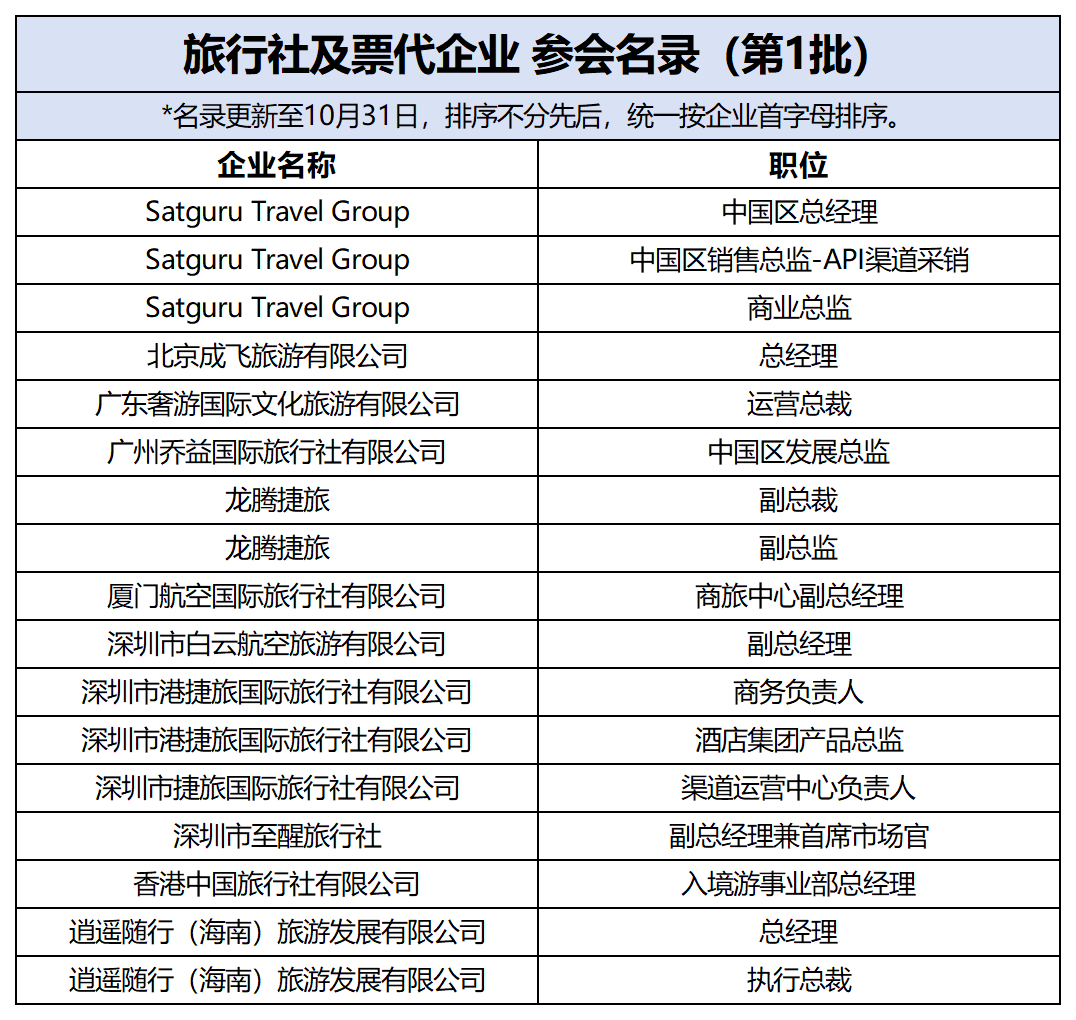 旅行社及票代企业 参会名录（第1批）

*名录更新至10月31日，排序不分先后，统一按企业首字母排序。

| 企业名称 | 职位 |
|---|---|
| Satguru Travel Group | 中国区总经理 |
| Satguru Travel Group | 中国区销售总监-API渠道采销 |
| Satguru Travel Group | 商业总监 |
| 北京成飞旅游有限公司 | 总经理 |
| 广东奢游国际文化旅游有限公司 | 运营总裁 |
| 广州乔益国际旅行社有限公司 | 中国区发展总监 |
| 龙腾捷旅 | 副总裁 |
| 龙腾捷旅 | 副总监 |
| 厦门航空国际旅行社有限公司 | 商旅中心副总经理 |
| 深圳市白云航空旅游有限公司 | 副总经理 |
| 深圳市港捷旅国际旅行社有限公司 | 商务负责人 |
| 深圳市港捷旅国际旅行社有限公司 | 酒店集团产品总监 |
| 深圳市捷旅国际旅行社有限公司 | 渠道运营中心负责人 |
| 深圳市至醒旅行社 | 副总经理兼首席市场官 |
| 香港中国旅行社有限公司 | 入境游事业部总经理 |
| 逍遥随行（海南）旅游发展有限公司 | 总经理 |
| 逍遥随行（海南）旅游发展有限公司 | 执行总裁 |